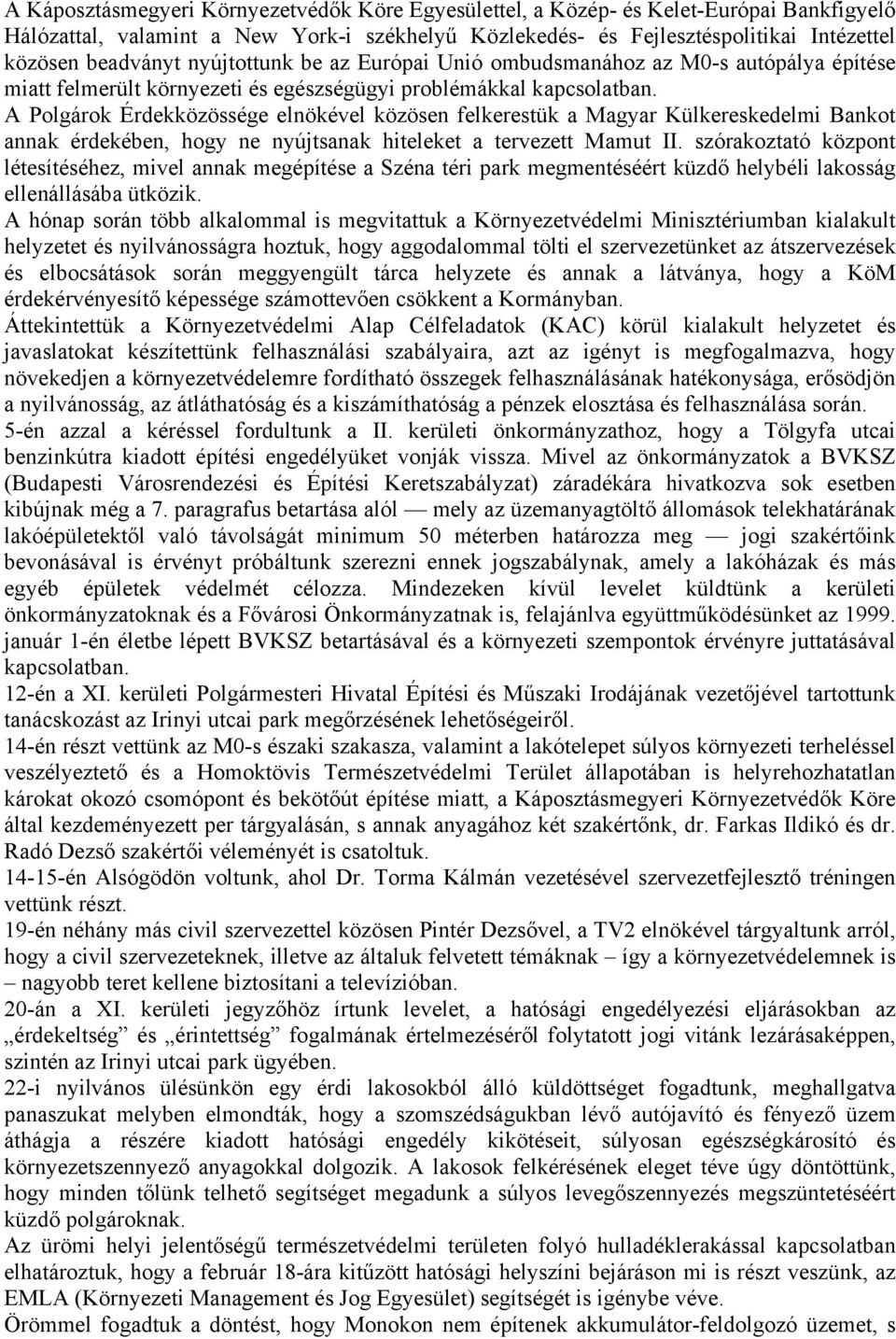 A Káposztásmegyeri Környezetvédők Köre Egyesülettel, a Közép- és Kelet-Európai Bankfigyelő Hálózattal, valamint a New York-i székhelyű Közlekedés- és Fejlesztéspolitikai Intézettel közösen beadványt nyújtottunk be az Európai Unió ombudsmanához az M0-s autópálya építése miatt felmerült környezeti és egészségügyi problémákkal kapcsolatban.
A Polgárok Érdekközössége elnökével közösen felkerestük a Magyar Külkereskedelmi Bankot annak érdekében, hogy ne nyújtsanak hiteleket a tervezett Mamut II. szórakoztató központ létesítéséhez, mivel annak megépítése a Széna téri park megmentéséért küzdő helybéli lakosság ellenállásába ütközik.
A hónap során több alkalommal is megvitattuk a Környezetvédelmi Minisztériumban kialakult helyzetet és nyilvánosságra hoztuk, hogy aggodalommal tölti el szervezetünket az átszervezések és elbocsátások során meggyengült tárca helyzete és annak a látványa, hogy a KöM érdekérvényesítő képessége számottevően csökkent a Kormányban.
Áttekintettük a Környezetvédelmi Alap Célfeladatok (KAC) körül kialakult helyzetet és javaslatokat készítettünk felhasználási szabályaira, azt az igényt is megfogalmazva, hogy növekedjen a környezetvédelemre fordítható összegek felhasználásának hatékonysága, erősödjön a nyilvánosság, az átláthatóság és a kiszámíthatóság a pénzek elosztása és felhasználása során.
5-én azzal a kéréssel fordultunk a II. kerületi önkormányzathoz, hogy a Tölgyfa utcai benzinkútra kiadott építési engedélyüket vonják vissza. Mivel az önkormányzatok a BVKSZ (Budapesti Városrendezési és Építési Keretszabályzat) záradékára hivatkozva sok esetben kibújnak még a 7. paragrafus betartása alól — mely az üzemanyagtöltő állomások telekhatárának lakóépületektől való távolságát minimum 50 méterben határozza meg — jogi szakértőink bevonásával is érvényt próbáltunk szerezni ennek jogszabálynak, amely a lakóházak és más egyéb épületek védelmét célozza. Mindezeken kívül levelet küldtünk a kerületi önkormányzatoknak és a Fővárosi Önkormányzatnak is, felajánlva együttműködésünket az 1999. január 1-én életbe lépett BVKSZ betartásával és a környezeti szempontok érvényre juttatásával kapcsolatban.
12-én a XI. kerületi Polgármesteri Hivatal Építési és Műszaki Irodájának vezetőjével tartottunk tanácskozást az Irinyi utcai park megőrzésének lehetőségeiről.
14-én részt vettünk az M0-s északi szakasza, valamint a lakótelepet súlyos környezeti terheléssel veszélyeztető és a Homoktövis Természetvédelmi Terület állapotában is helyrehozhatatlan károkat okozó csomópont és bekötőút építése miatt, a Káposztásmegyeri Környezetvédők Köre által kezdeményezett per tárgyalásán, s annak anyagához két szakértőnk, dr. Farkas Ildikó és dr. Radó Dezső szakértői véleményét is csatoltuk.
14-15-én Alsógödön voltunk, ahol Dr. Torma Kálmán vezetésével szervezetfejlesztő tréningen vettünk részt.
19-én néhány más civil szervezettel közösen Pintér Dezsővel, a TV2 elnökével tárgyaltunk arról, hogy a civil szervezeteknek, illetve az általuk felvetett témáknak – így a környezetvédelemnek is – nagyobb teret kellene biztosítani a televízióban.
20-án a XI. kerületi jegyzőhöz írtunk levelet, a hatósági engedélyezési eljárásokban az „érdekeltség” és „érintettség” fogalmának értelmezéséről folytatott jogi vitánk lezárásaképpen, szintén az Irinyi utcai park ügyében.
22-i nyilvános ülésünkön egy érdi lakosokból álló küldöttséget fogadtunk, meghallgatva panaszukat melyben elmondták, hogy a szomszédságukban lévő autójavító és fényező üzem áthágja a részére kiadott hatósági engedély kikötéseit, súlyosan egészségkárosító és környezetszennyező anyagokkal dolgozik. A lakosok felkérésének eleget téve úgy döntöttünk, hogy minden tőlünk telhető segítséget megadunk a súlyos levegőszennyezés megszüntetéséért küzdő polgároknak.
Az ürömi helyi jelentőségű természetvédelmi területen folyó hulladéklerakással kapcsolatban elhatároztuk, hogy a február 18-ára kitűzött hatósági helyszíni bejáráson mi is részt veszünk, az EMLA (Környezeti Management és Jog Egyesület) segítségét is igénybe véve.
Örömmel fogadtuk a döntést, hogy Monokon nem építenek akkumulátor-feldolgozó üzemet, s